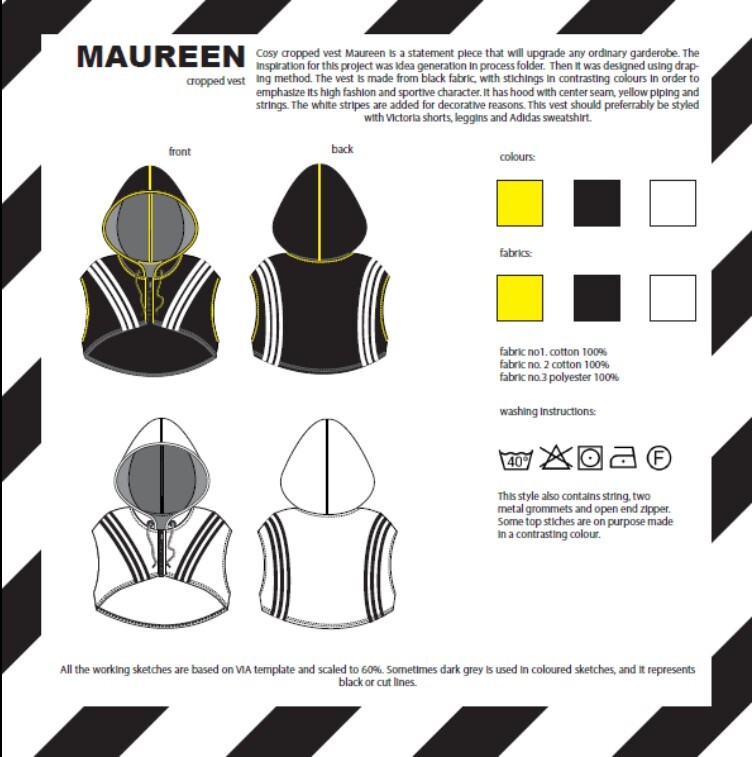 MAUREEN
cropped vest

Cosy cropped vest Maureen is a statement piece that will upgrade any ordinary garderobe. The inspiration for this project was idea generation in process folder. Then it was designed using draping method. The vest is made from black fabric, with stichings in contrasting colours in order to emphasize its high fashion and sportive character. It has hood with center seam, yellow piping and strings. The white stripes are added for decorative reasons. This vest should preferrably be styled with Victoria shorts, leggins and Adidas sweatshirt.

front

back

colours:

fabrics:

fabric no1. cotton 100%
fabric no. 2 cotton 100%
fabric no.3 polyester 100%

washing instructions:

40°

F

This style also contains string, two metal grommets and open end zipper. Some top stiches are on purpose made in a contrasting colour.

All the working sketches are based on VIA template and scaled to 60%. Sometimes dark grey is used in coloured sketches, and it represents black or cut lines.